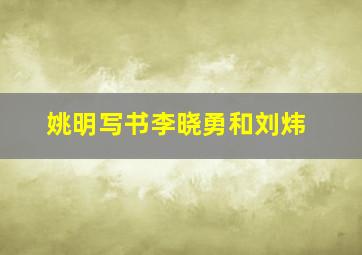 姚明写书李晓勇和刘炜